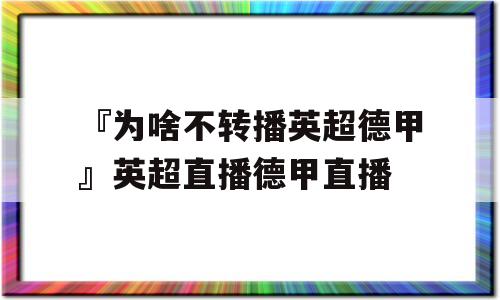 『为啥不转播英超德甲』英超直播德甲直播